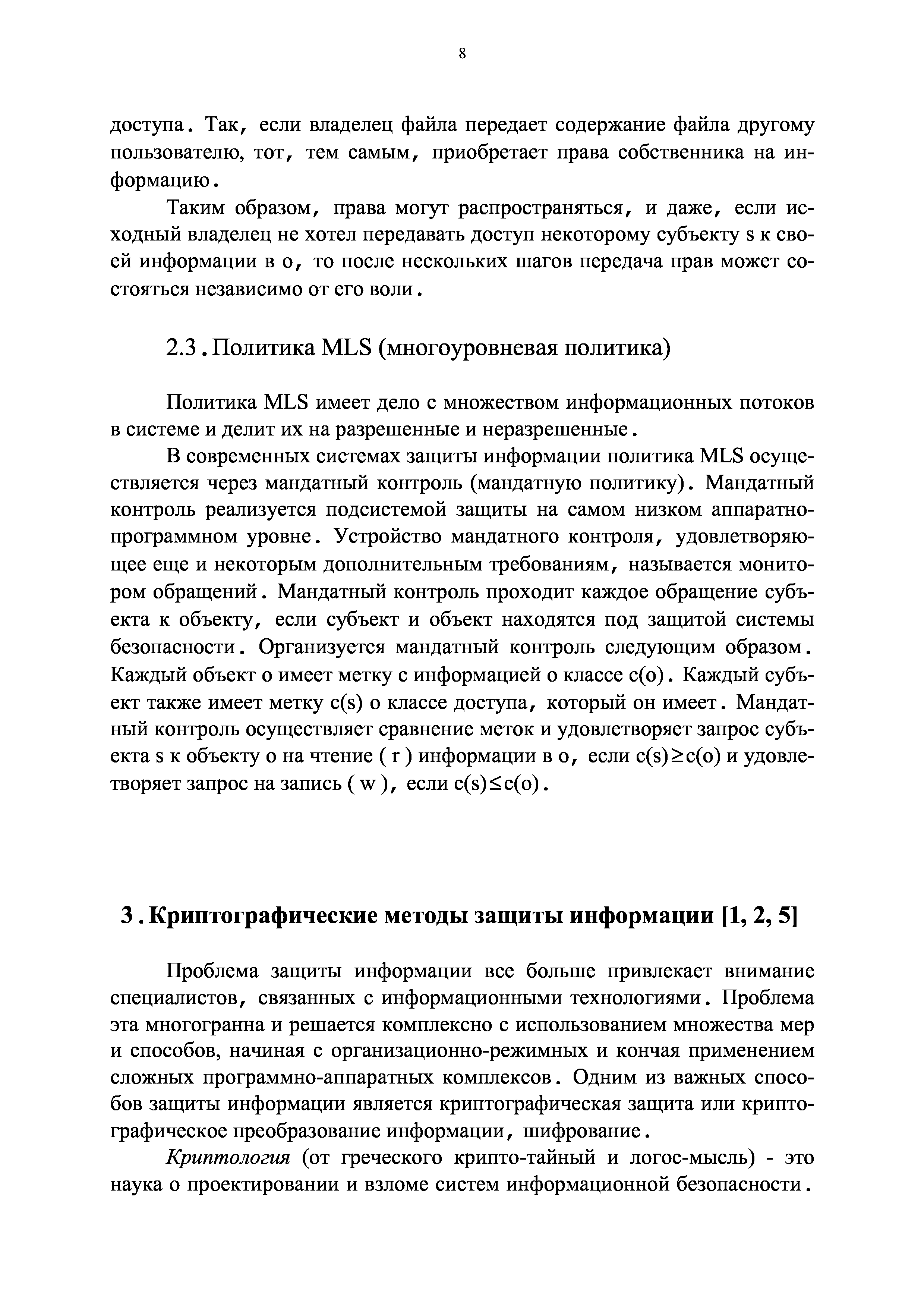 8

доступа. Так, если владелец файла передает содержание файла другому пользователю, тот, тем самым, приобретает права собственника на информацию.

Таким образом, права могут распространяться, и даже, если исходный владелец не хотел передавать доступ некоторому субъекту s к своей информации в o, то после нескольких шагов передача прав может состояться независимо от его воли.

2.3. Политика MLS (многоуровневая политика)

Политика MLS имеет дело с множеством информационных потоков в системе и делит их на разрешенные и неразрешенные.

В современных системах защиты информации политика MLS осуществляется через мандатный контроль (мандатную политику). Мандатный контроль реализуется подсистемой защиты на самом низком аппаратно-программном уровне. Устройство мандатного контроля, удовлетворяющее еще и некоторым дополнительным требованиям, называется монитором обращений. Мандатный контроль проходит каждое обращение субъекта к объекту, если субъект и объект находятся под защитой системы безопасности. Организуется мандатный контроль следующим образом. Каждый объект o имеет метку с информацией о классе c(o). Каждый субъект также имеет метку c(s) о классе доступа, который он имеет. Мандатный контроль осуществляет сравнение меток и удовлетворяет запрос субъекта s к объекту o на чтение ( r ) информации в o, если $c(s) \geq c(o)$ и удовлетворяет запрос на запись ( w ), если $c(s) \leq c(o)$.

3. Криптографические методы защиты информации [1, 2, 5]

Проблема защиты информации все больше привлекает внимание специалистов, связанных с информационными технологиями. Проблема эта многогранна и решается комплексно с использованием множества мер и способов, начиная с организационно-режимных и кончая применением сложных программно-аппаратных комплексов. Одним из важных способов защиты информации является криптографическая защита или криптографическое преобразование информации, шифрование.

Криптология (от греческого крипто-тайный и логос-мысль) - это наука о проектировании и взломе систем информационной безопасности.